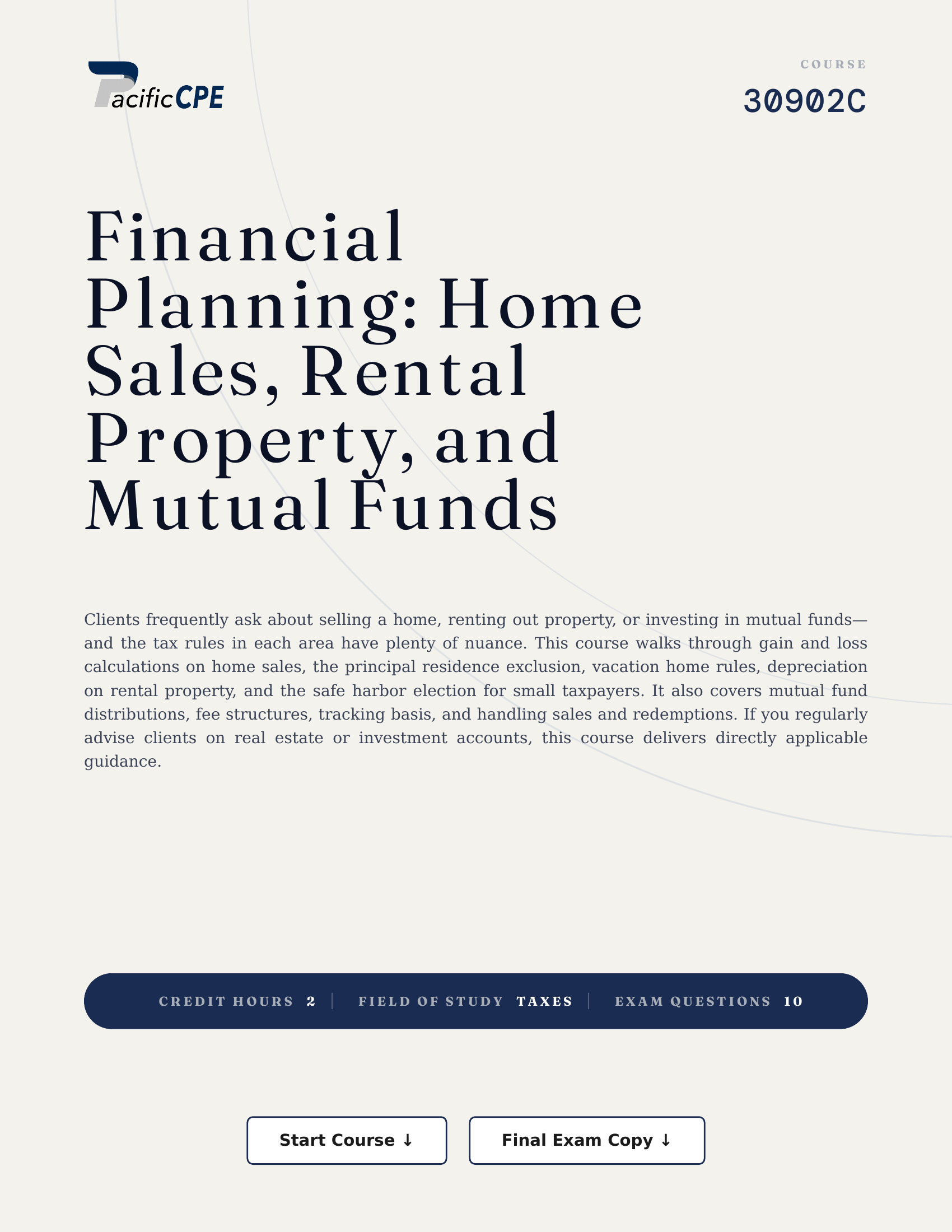 PacificCPE

COURSE
30902C

Financial Planning: Home Sales, Rental Property, and Mutual Funds

Clients frequently ask about selling a home, renting out property, or investing in mutual funds—and the tax rules in each area have plenty of nuance. This course walks through gain and loss calculations on home sales, the principal residence exclusion, vacation home rules, depreciation on rental property, and the safe harbor election for small taxpayers. It also covers mutual fund distributions, fee structures, tracking basis, and handling sales and redemptions. If you regularly advise clients on real estate or investment accounts, this course delivers directly applicable guidance.

CREDIT HOURS 2 | FIELD OF STUDY TAXES | EXAM QUESTIONS 10

Start Course ↓

Final Exam Copy ↓